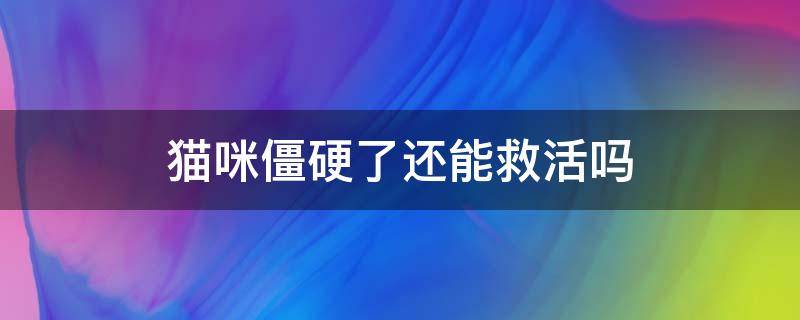 猫咪僵硬了还能救活吗